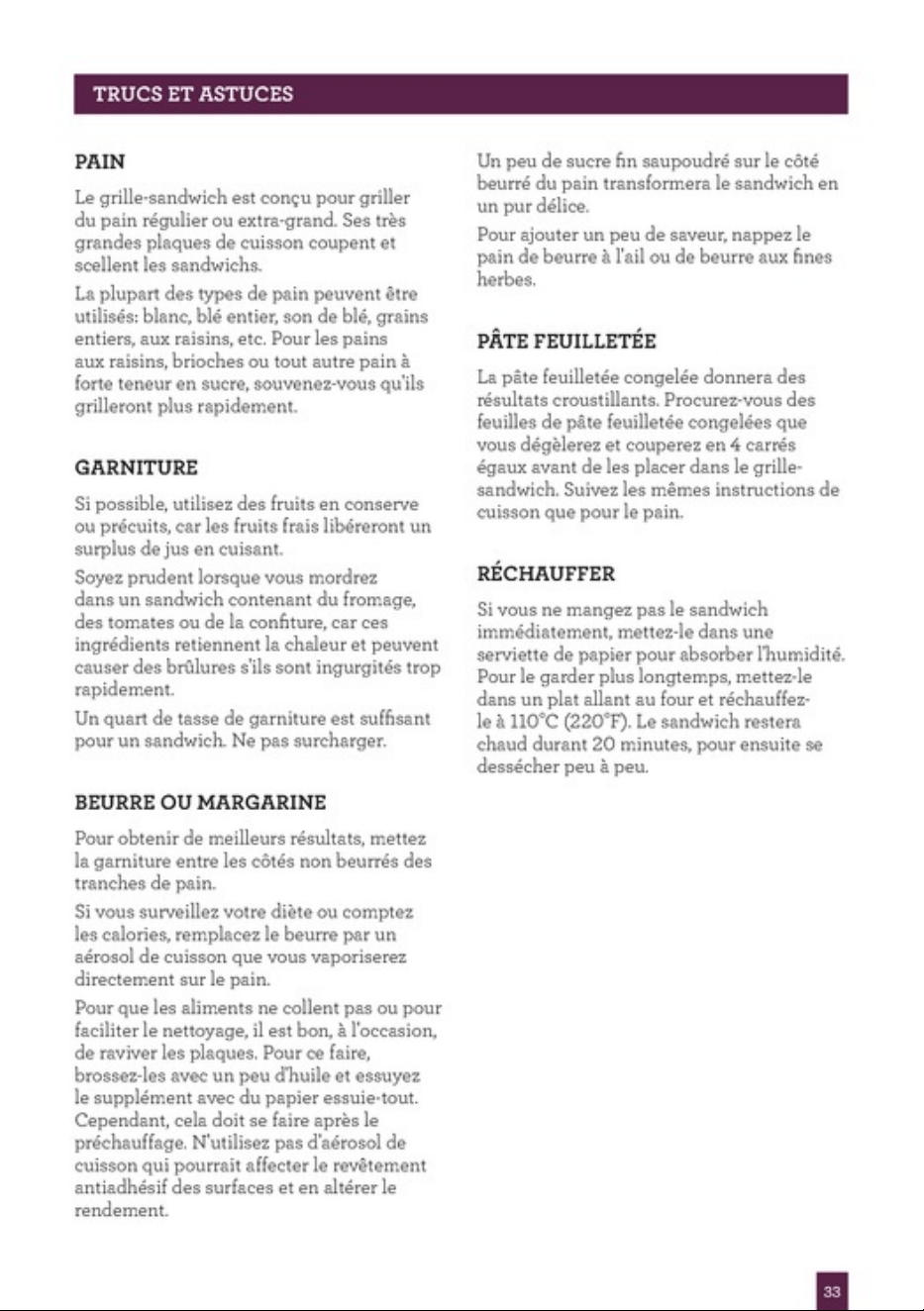 TRUCS ET ASTUCES

PAIN

Le grille-sandwich est conçu pour griller du pain régulier ou extra-grand. Ses très grandes plaques de cuisson coupent et scellent les sandwichs.

La plupart des types de pain peuvent être utilisés: blanc, blé entier, son de blé, grains entiers, aux raisins, etc. Pour les pains aux raisins, brioches ou tout autre pain à forte teneur en sucre, souvenez-vous qu'ils grilleront plus rapidement.

GARNITURE

Si possible, utilisez des fruits en conserve ou précuits, car les fruits frais libéreront un surplus de jus en cuisant.

Soyez prudent lorsque vous mordrez dans un sandwich contenant du fromage, des tomates ou de la confiture, car ces ingrédients retiennent la chaleur et peuvent causer des brûlures s'ils sont ingurgités trop rapidement.

Un quart de tasse de garniture est suffisant pour un sandwich. Ne pas surcharger.

BEURRE OU MARGARINE

Pour obtenir de meilleurs résultats, mettez la garniture entre les côtés non beurrés des tranches de pain.

Si vous surveillez votre diète ou comptez les calories, remplacez le beurre par un aérosol de cuisson que vous vaporiserez directement sur le pain.

Pour que les aliments ne collent pas ou pour faciliter le nettoyage, il est bon, à l'occasion, de raviver les plaques. Pour ce faire, brossez-les avec un peu d'huile et essuyez le supplément avec du papier essuie-tout. Cependant, cela doit se faire après le préchauffage. N'utilisez pas d'aérosol de cuisson qui pourrait affecter le revêtement antiadhésif des surfaces et en altérer le rendement.

Un peu de sucre fin saupoudré sur le côté beurré du pain transformera le sandwich en un pur délice.

Pour ajouter un peu de saveur, nappez le pain de beurre à l'ail ou de beurre aux fines herbes.

PÂTE FEUILLETÉE

La pâte feuilletée congelée donnera des résultats croustillants. Procurez-vous des feuilles de pâte feuilletée congelées que vous dégèlerez et couperez en 4 carrés égaux avant de les placer dans le grille-sandwich. Suivez les mêmes instructions de cuisson que pour le pain.

RÉCHAUFFER

Si vous ne mangez pas le sandwich immédiatement, mettez-le dans une serviette de papier pour absorber l'humidité. Pour le garder plus longtemps, mettez-le dans un plat allant au four et réchauffez-le à 110°C (220°F). Le sandwich restera chaud durant 20 minutes, pour ensuite se dessécher peu à peu.

33